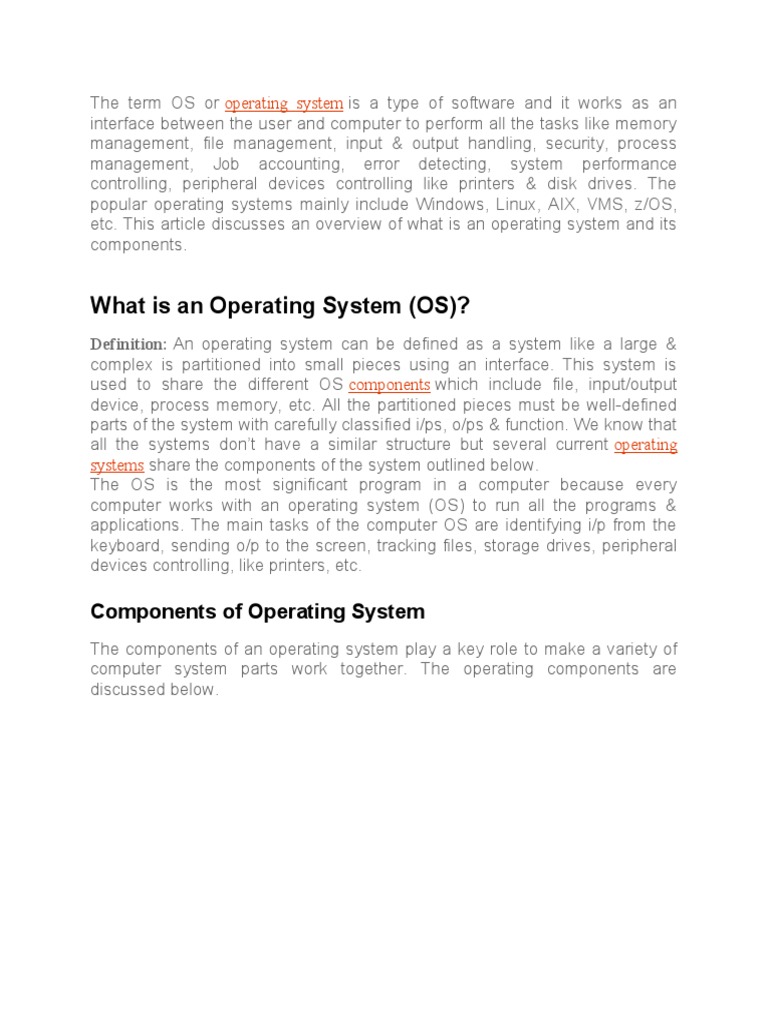 The term OS or operating system is a type of software and it works as an interface between the user and computer to perform all the tasks like memory management, file management, input & output handling, security, process management, Job accounting, error detecting, system performance controlling, peripheral devices controlling like printers & disk drives. The popular operating systems mainly include Windows, Linux, AIX, VMS, z/OS, etc. This article discusses an overview of what is an operating system and its components.

What is an Operating System (OS)?

Definition: An operating system can be defined as a system like a large & complex is partitioned into small pieces using an interface. This system is used to share the different OS components which include file, input/output device, process memory, etc. All the partitioned pieces must be well-defined parts of the system with carefully classified i/ps, o/ps & function. We know that all the systems don't have a similar structure but several current operating systems share the components of the system outlined below.
The OS is the most significant program in a computer because every computer works with an operating system (OS) to run all the programs & applications. The main tasks of the computer OS are identifying i/p from the keyboard, sending o/p to the screen, tracking files, storage drives, peripheral devices controlling, like printers, etc.

Components of Operating System

The components of an operating system play a key role to make a variety of computer system parts work together. The operating components are discussed below.